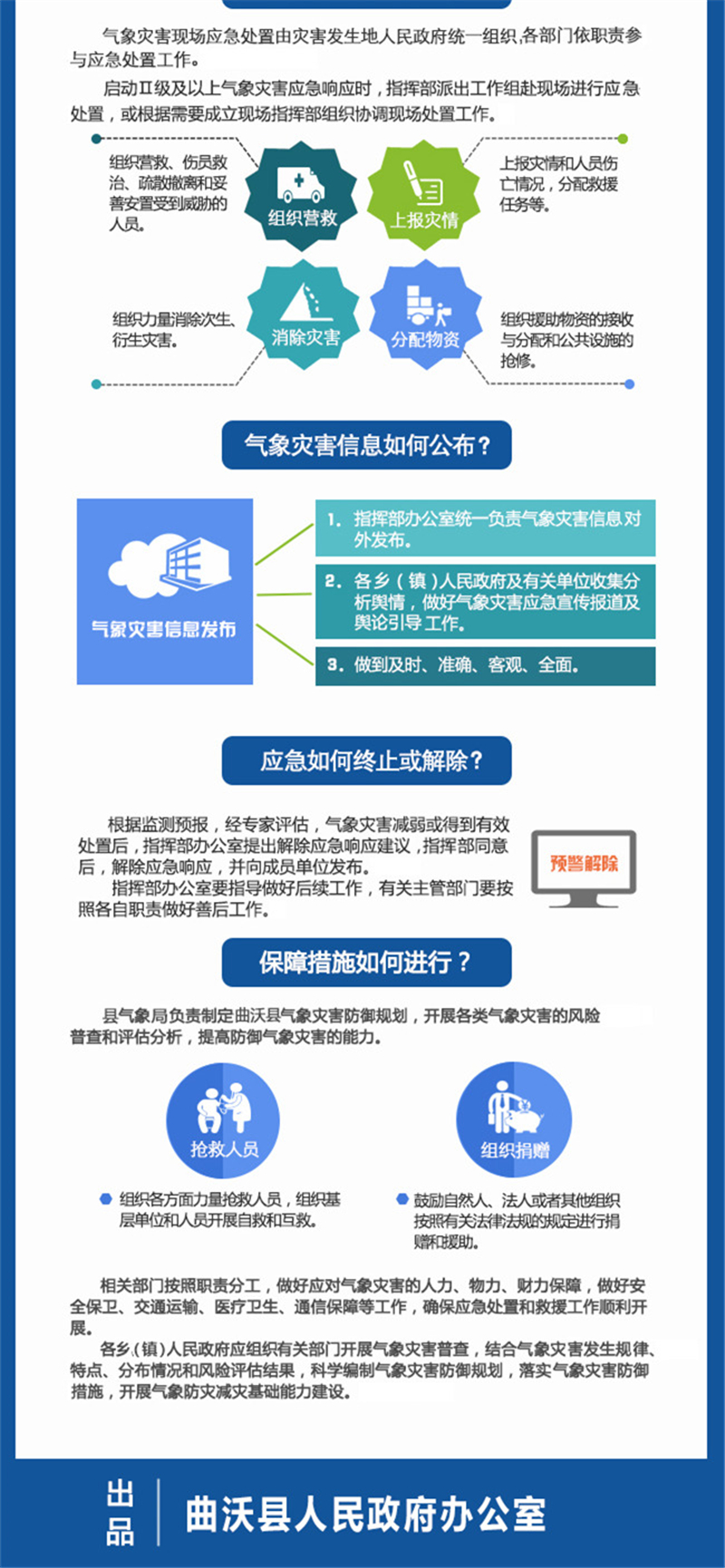 气象灾害现场应急处置由灾害发生地人民政府统一组织,各部门依职责参与应急处置工作。

启动Ⅱ级及以上气象灾害应急响应时，指挥部派出工作组赴现场进行应急处置，或根据需要成立现场指挥部组织协调现场处置工作。

组织营救、伤员救治、疏散撤离和妥善安置受到威胁的人员。

组织营救

上报灾情

上报灾情和人员伤亡情况，分配救援任务等。

组织力量消除次生、衍生灾害。

消除灾害

分配物资

组织援助物资的接收与分配和公共设施的抢修。

气象灾害信息如何公布？

气象灾害信息发布

1. 指挥部办公室统一负责气象灾害信息对外发布。

2. 各乡（镇）人民政府及有关单位收集分析舆情，做好气象灾害应急宣传报道及舆论引导工作。

3. 做到及时、准确、客观、全面。

应急如何终止或解除？

根据监测预报，经专家评估，气象灾害减弱或得到有效处置后，指挥部办公室提出解除应急响应建议，指挥部同意后，解除应急响应，并向成员单位发布。

指挥部办公室要指导做好后续工作，有关主管部门要按照各自职责做好善后工作。

预警解除

保障措施如何进行？

县气象局负责制定曲沃县气象灾害防御规划，开展各类气象灾害的风险普查和评估分析，提高防御气象灾害的能力。

抢救人员

组织捐赠

组织各方面力量抢救人员，组织基层单位和人员开展自救和互救。

鼓励自然人、法人或者其他组织按照有关法律法规的规定进行捐赠和援助。

相关部门按照职责分工，做好应对气象灾害的人力、物力、财力保障，做好安全保卫、交通运输、医疗卫生、通信保障等工作，确保应急处置和救援工作顺利开展。

各乡（镇）人民政府应组织有关部门开展气象灾害普查，结合气象灾害发生规律、特点、分布情况和风险评估结果，科学编制气象灾害防御规划，落实气象灾害防御措施，开展气象防灾减灾基础能力建设。

出品

曲沃县人民政府办公室